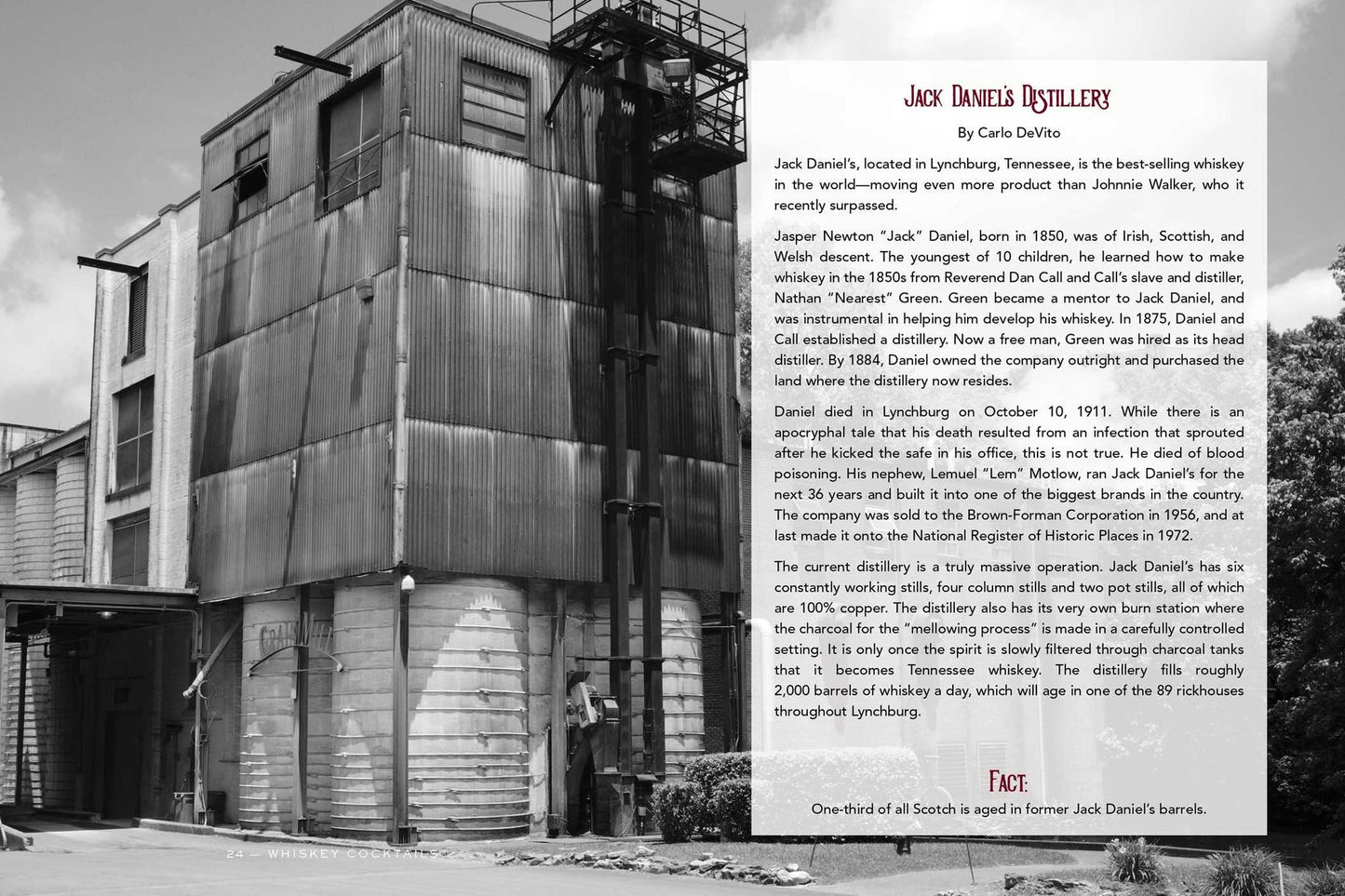 Jack Daniel's Distillery

By Carlo DeVito

Jack Daniel's, located in Lynchburg, Tennessee, is the best-selling whiskey in the world—moving even more product than Johnnie Walker, who it recently surpassed.

Jasper Newton "Jack" Daniel, born in 1850, was of Irish, Scottish, and Welsh descent. The youngest of 10 children, he learned how to make whiskey in the 1850s from Reverend Dan Call and Call's slave and distiller, Nathan "Nearest" Green. Green became a mentor to Jack Daniel, and was instrumental in helping him develop his whiskey. In 1875, Daniel and Call established a distillery. Now a free man, Green was hired as its head distiller. By 1884, Daniel owned the company outright and purchased the land where the distillery now resides.

Daniel died in Lynchburg on October 10, 1911. While there is an apocryphal tale that his death resulted from an infection that sprouted after he kicked the safe in his office, this is not true. He died of blood poisoning. His nephew, Lemuel "Lem" Motlow, ran Jack Daniel's for the next 36 years and built it into one of the biggest brands in the country. The company was sold to the Brown-Forman Corporation in 1956, and at last made it onto the National Register of Historic Places in 1972.

The current distillery is a truly massive operation. Jack Daniel's has six constantly working stills, four column stills and two pot stills, all of which are 100% copper. The distillery also has its very own burn station where the charcoal for the "mellowing process" is made in a carefully controlled setting. It is only once the spirit is slowly filtered through charcoal tanks that it becomes Tennessee whiskey. The distillery fills roughly 2,000 barrels of whiskey a day, which will age in one of the 89 rickhouses throughout Lynchburg.

Fact:
One-third of all Scotch is aged in former Jack Daniel's barrels.

24 — WHISKEY COCKTAILS